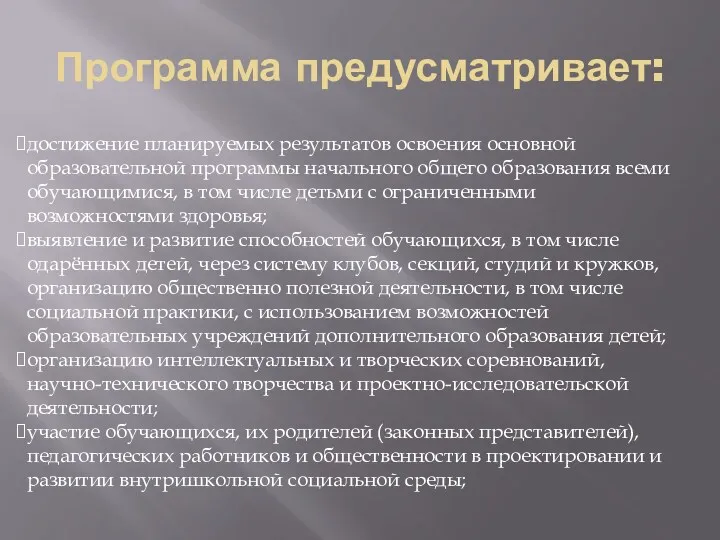 Программа предусматривает:

достижение планируемых результатов освоения основной образовательной программы начального общего образования всеми обучающимися, в том числе детьми с ограниченными возможностями здоровья;
выявление и развитие способностей обучающихся, в том числе одарённых детей, через систему клубов, секций, студий и кружков, организацию общественно полезной деятельности, в том числе социальной практики, с использованием возможностей образовательных учреждений дополнительного образования детей;
организацию интеллектуальных и творческих соревнований, научно-технического творчества и проектно-исследовательской деятельности;
участие обучающихся, их родителей (законных представителей), педагогических работников и общественности в проектировании и развитии внутришкольной социальной среды;